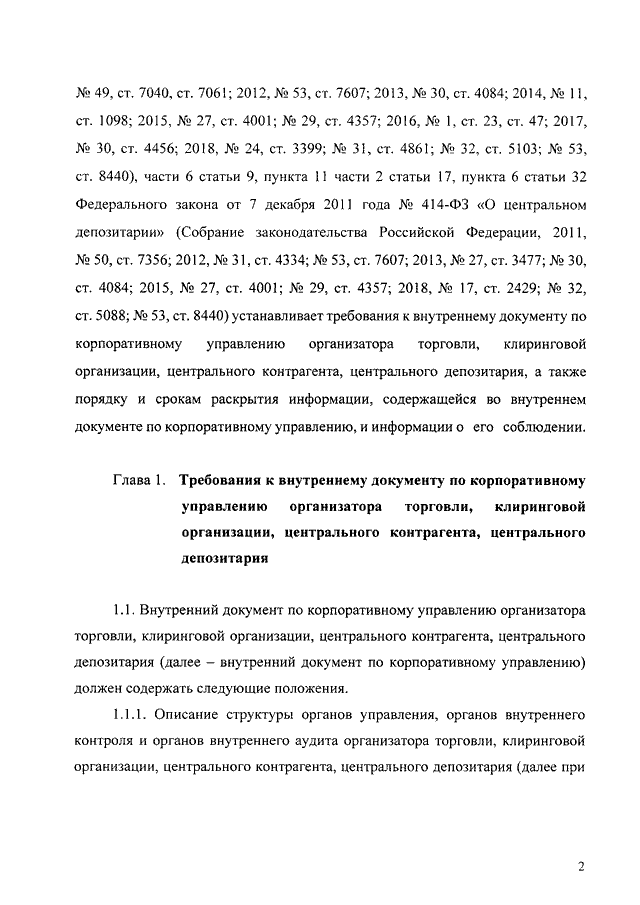 № 49, ст. 7040, ст. 7061; 2012, № 53, ст. 7607; 2013, № 30, ст. 4084; 2014, № 11, ст. 1098; 2015, № 27, ст. 4001; № 29, ст. 4357; 2016, № 1, ст. 23, ст. 47; 2017, № 30, ст. 4456; 2018, № 24, ст. 3399; № 31, ст. 4861; № 32, ст. 5103; № 53, ст. 8440), части 6 статьи 9, пункта 11 части 2 статьи 17, пункта 6 статьи 32 Федерального закона от 7 декабря 2011 года № 414-ФЗ «О центральном депозитарии» (Собрание законодательства Российской Федерации, 2011, № 50, ст. 7356; 2012, № 31, ст. 4334; № 53, ст. 7607; 2013, № 27, ст. 3477; № 30, ст. 4084; 2015, № 27, ст. 4001; № 29, ст. 4357; 2018, № 17, ст. 2429; № 32, ст. 5088; № 53, ст. 8440) устанавливает требования к внутреннему документу по корпоративному управлению организатора торговли, клиринговой организации, центрального контрагента, центрального депозитария, а также порядку и срокам раскрытия информации, содержащейся во внутреннем документе по корпоративному управлению, и информации о его соблюдении.

Глава 1. Требования к внутреннему документу по корпоративному управлению организатора торговли, клиринговой организации, центрального контрагента, центрального депозитария

1.1. Внутренний документ по корпоративному управлению организатора торговли, клиринговой организации, центрального контрагента, центрального депозитария (далее – внутренний документ по корпоративному управлению) должен содержать следующие положения.

1.1.1. Описание структуры органов управления, органов внутреннего контроля и органов внутреннего аудита организатора торговли, клиринговой организации, центрального контрагента, центрального депозитария (далее при

2